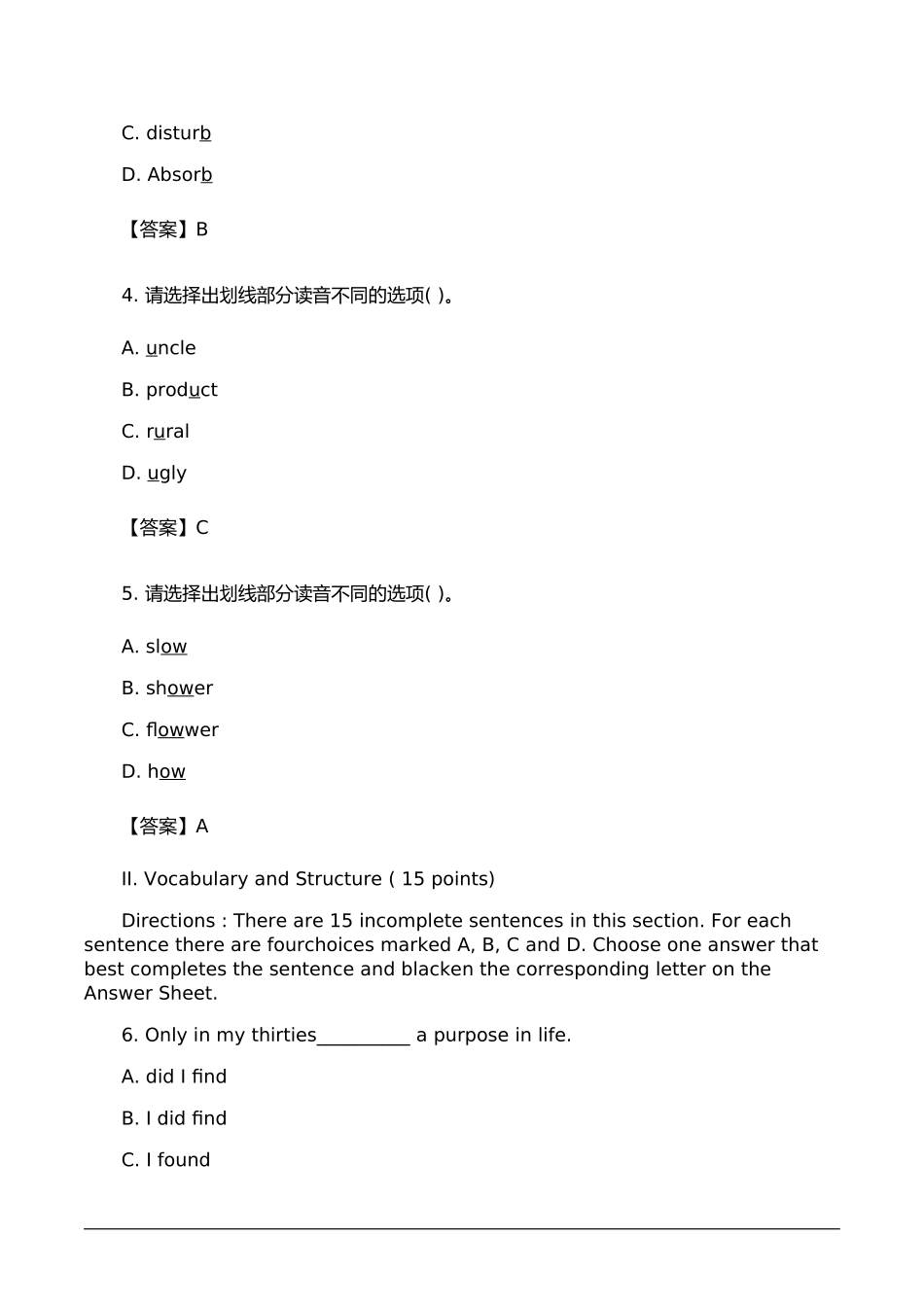 C. disturb

D. Absorb

【答案】B

4. 请选择出划线部分读音不同的选项( )。

A. uncle

B. product

C. rural

D. ugly

【答案】C

5. 请选择出划线部分读音不同的选项( )。

A. slow

B. shower

C. flowwer

D. how

【答案】A

II. Vocabulary and Structure ( 15 points)

Directions : There are 15 incomplete sentences in this section. For each sentence there are fourchoices marked A, B, C and D. Choose one answer that best completes the sentence and blacken the corresponding letter on the Answer Sheet.

6. Only in my thirties__________ a purpose in life.

A. did I find

B. I did find

C. I found